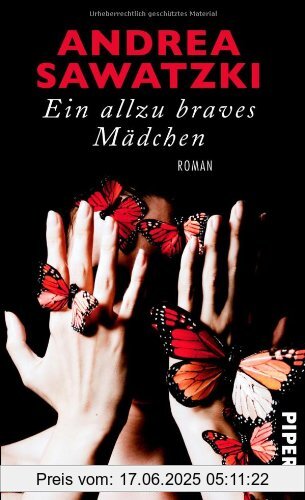 Urheberrechtlich geschütztes Material

ANDREA SAWATZKI

Ein allzu braves Mädchen

ROMAN

PIPER

Preis vom: 17.06.2025 05:11:22